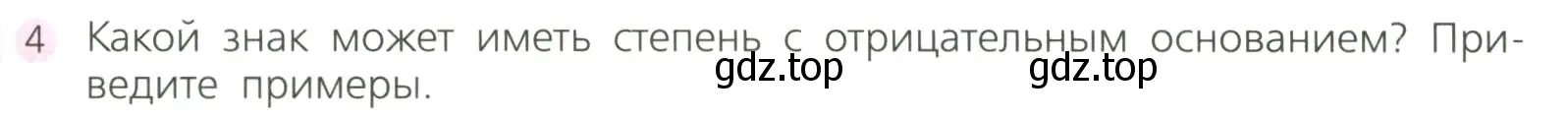 4 Какой знак может иметь степень с отрицательным основанием? Приведите примеры.

gdz.top gdz.top